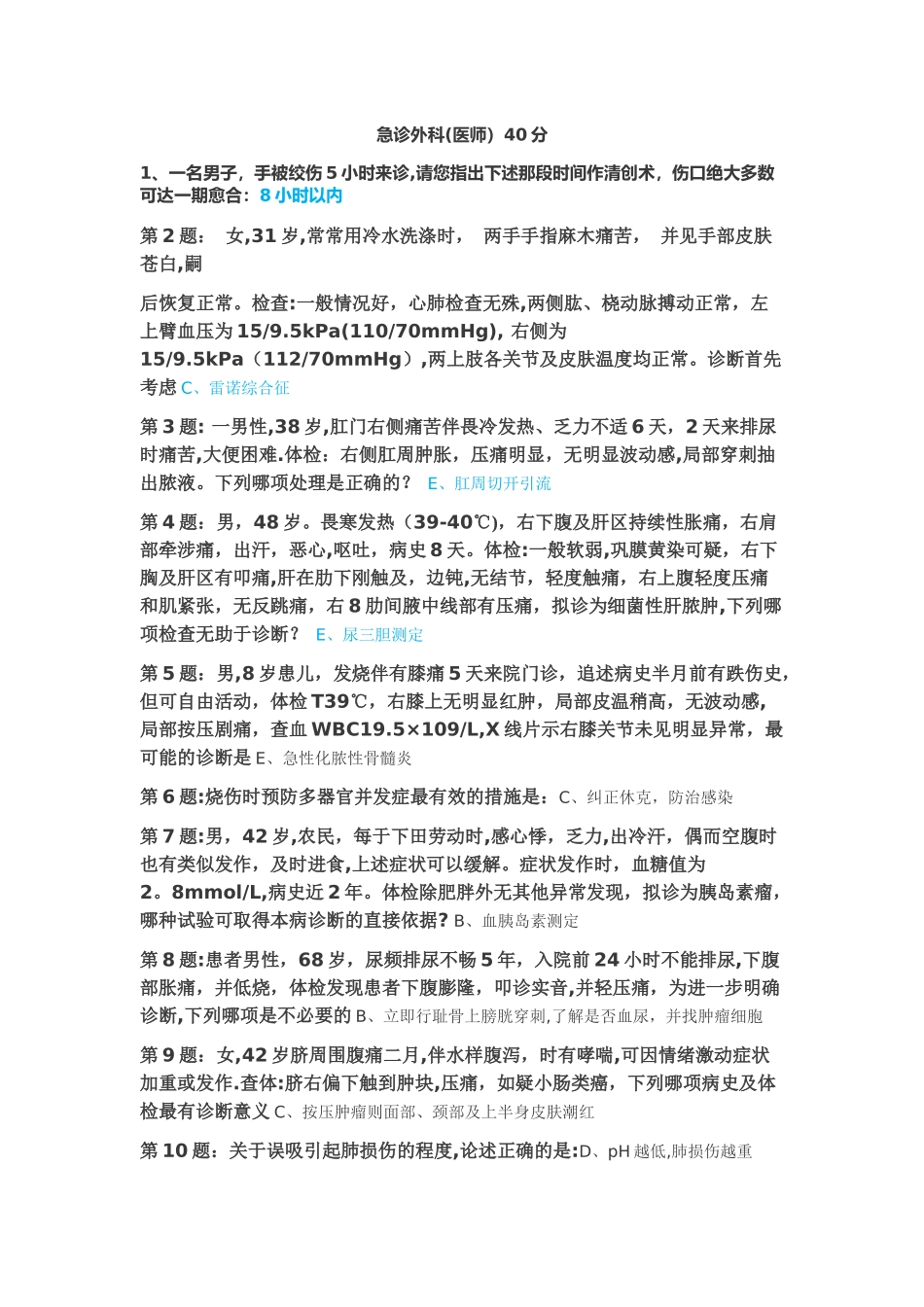 急诊外科(医师) 40 分

1、一名男子，手被绞伤 5 小时来诊,请您指出下述那段时间作清创术，伤口绝大多数可达一期愈合：8 小时以内

第 2 题： 女,31 岁,常常用冷水洗涤时， 两手手指麻木痛苦， 并见手部皮肤苍白,嗣

后恢复正常。检查:一般情况好，心肺检查无殊,两侧肱、桡动脉搏动正常，左上臂血压为 15/9.5kPa(110/70mmHg), 右侧为 15/9.5kPa（112/70mmHg）,两上肢各关节及皮肤温度均正常。诊断首先考虑 C、雷诺综合征

第 3 题: 一男性,38 岁,肛门右侧痛苦伴畏冷发热、乏力不适 6 天，2 天来排尿时痛苦,大便困难.体检：右侧肛周肿胀，压痛明显，无明显波动感,局部穿刺抽出脓液。下列哪项处理是正确的？ E、肛周切开引流

第 4 题：男，48 岁。畏寒发热（39-40℃），右下腹及肝区持续性胀痛，右肩部牵涉痛，出汗，恶心,呕吐，病史 8 天。体检:一般软弱,巩膜黄染可疑，右下胸及肝区有叩痛,肝在肋下刚触及，边钝,无结节，轻度触痛，右上腹轻度压痛和肌紧张，无反跳痛，右 8 肋间腋中线部有压痛，拟诊为细菌性肝脓肿,下列哪项检查无助于诊断？ E、尿三胆测定

第 5 题：男,8 岁患儿，发烧伴有膝痛 5 天来院门诊，追述病史半月前有跌伤史,但可自由活动，体检 T39℃，右膝上无明显红肿，局部皮温稍高，无波动感,局部按压剧痛，查血 WBC19.5×109/L,X 线片示右膝关节未见明显异常，最可能的诊断是 E、急性化脓性骨髓炎

第 6 题:烧伤时预防多器官并发症最有效的措施是：C、纠正休克，防治感染

第 7 题:男，42 岁,农民，每于下田劳动时,感心悸，乏力,出冷汗，偶而空腹时也有类似发作，及时进食,上述症状可以缓解。症状发作时，血糖值为 2。8mmol/L,病史近 2 年。体检除肥胖外无其他异常发现，拟诊为胰岛素瘤，哪种试验可取得本病诊断的直接依据? B、血胰岛素测定

第 8 题:患者男性，68 岁，尿频排尿不畅 5 年，入院前 24 小时不能排尿,下腹部胀痛，并低烧，体检发现患者下腹膨隆，叩诊实音,并轻压痛，为进一步明确诊断,下列哪项是不必要的 B、立即行耻骨上膀胱穿刺,了解是否血尿，并找肿瘤细胞

第 9 题：女,42 岁脐周围腹痛二月,伴水样腹泻，时有哮喘,可因情绪激动症状加重或发作.查体:脐右偏下触到肿块,压痛，如疑小肠类癌，下列哪项病史及体检最有诊断意义 C、按压肿瘤则面部、颈部及上半身皮肤潮红

第 10 题：关于误吸引起肺损伤的程度,论述正确的是:D、pH 越低,肺损伤越重